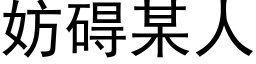 妨碍某人